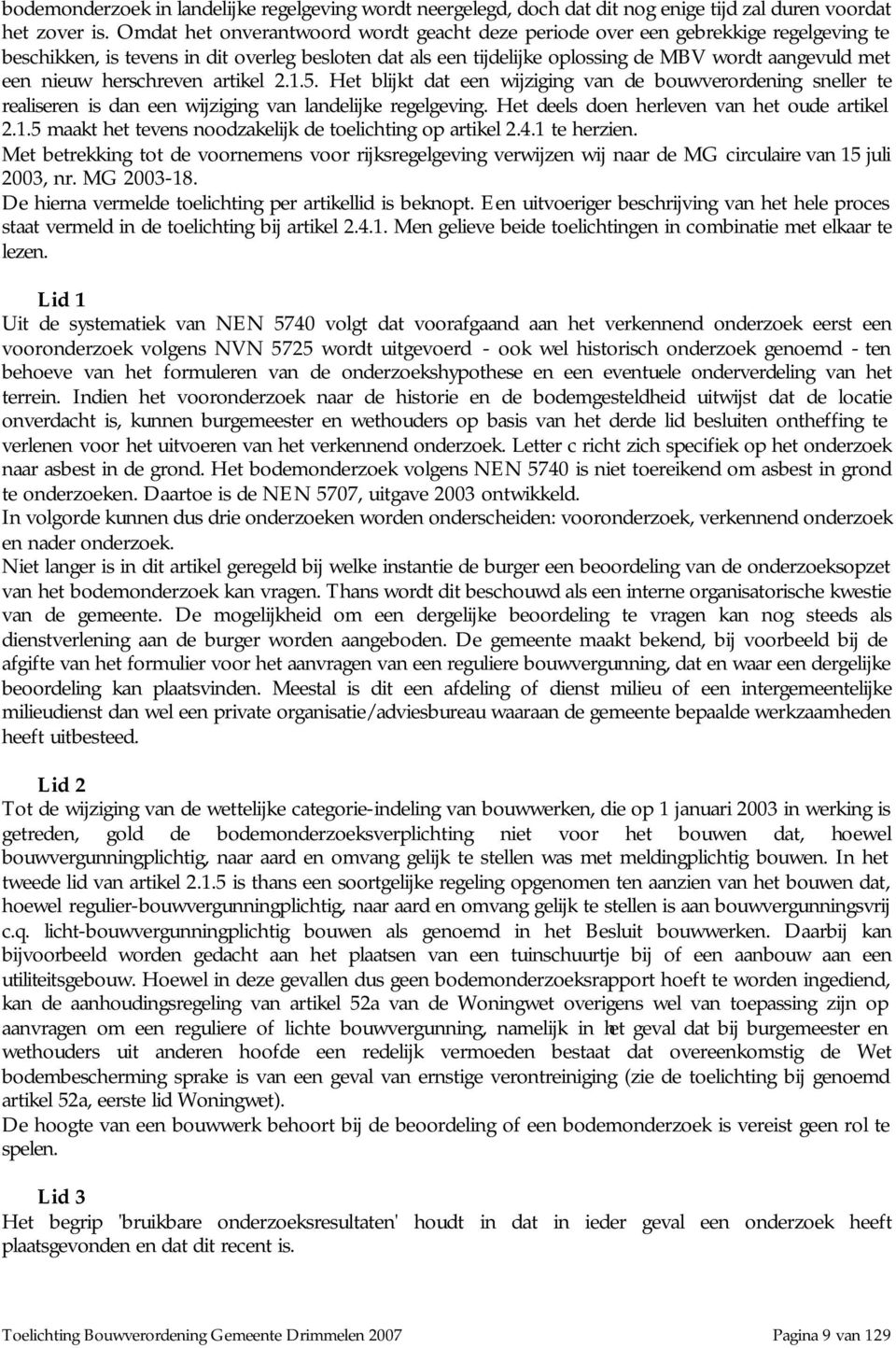 bodemonderzoek in landelijke regelgeving wordt neergelegd, doch dat dit nog enige tijd zal duren voordat het zover is. Omdat het onverantwoord wordt geacht deze periode over een gebrekkige regelgeving te beschikken, is tevens in dit overleg besloten dat als een tijdelijke oplossing de MBV wordt aangevuld met een nieuw herschreven artikel 2.1.5. Het blijkt dat een wijziging van de bouwverordening sneller te realiseren is dan een wijziging van landelijke regelgeving. Het deels doen herleven van het oude artikel 2.1.5 maakt het tevens noodzakelijk de toelichting op artikel 2.4.1 te herzien.
Met betrekking tot de voornemens voor rijksregelgeving verwijzen wij naar de MG circulaire van 15 juli 2003, nr. MG 2003-18.
De hierna vermelde toelichting per artikellid is beknopt. Een uitvoeriger beschrijving van het hele proces staat vermeld in de toelichting bij artikel 2.4.1. Men gelieve beide toelichtingen in combinatie met elkaar te lezen.

Lid 1
Uit de systematiek van NEN 5740 volgt dat voorafgaand aan het verkennend onderzoek eerst een vooronderzoek volgens NVN 5725 wordt uitgevoerd - ook wel historisch onderzoek genoemd - ten behoeve van het formuleren van de onderzoekshypothese en een eventuele onderverdeling van het terrein. Indien het vooronderzoek naar de historie en de bodemgesteldheid uitwijst dat de locatie onverdacht is, kunnen burgemeester en wethouders op basis van het derde lid besluiten ontheffing te verlenen voor het uitvoeren van het verkennend onderzoek. Letter c richt zich specifiek op het onderzoek naar asbest in de grond. Het bodemonderzoek volgens NEN 5740 is niet toereikend om asbest in grond te onderzoeken. Daartoe is de NEN 5707, uitgave 2003 ontwikkeld.
In volgorde kunnen dus drie onderzoeken worden onderscheiden: vooronderzoek, verkennend onderzoek en nader onderzoek.
Niet langer is in dit artikel geregeld bij welke instantie de burger een beoordeling van de onderzoeksopzet van het bodemonderzoek kan vragen. Thans wordt dit beschouwd als een interne organisatorische kwestie van de gemeente. De mogelijkheid om een dergelijke beoordeling te vragen kan nog steeds als dienstverlening aan de burger worden aangeboden. De gemeente maakt bekend, bij voorbeeld bij de afgifte van het formulier voor het aanvragen van een reguliere bouwvergunning, dat en waar een dergelijke beoordeling kan plaatsvinden. Meestal is dit een afdeling of dienst milieu of een intergemeentelijke milieudienst dan wel een private organisatie/adviesbureau waaraan de gemeente bepaalde werkzaamheden heeft uitbesteed.

Lid 2
Tot de wijziging van de wettelijke categorie-indeling van bouwwerken, die op 1 januari 2003 in werking is getreden, gold de bodemonderzoeksverplichting niet voor het bouwen dat, hoewel bouwvergunningplichtig, naar aard en omvang gelijk te stellen was met meldingplichtig bouwen. In het tweede lid van artikel 2.1.5 is thans een soortgelijke regeling opgenomen ten aanzien van het bouwen dat, hoewel regulier-bouwvergunningplichtig, naar aard en omvang gelijk te stellen is aan bouwvergunningsvrij c.q. licht-bouwvergunningplichtig bouwen als genoemd in het Besluit bouwwerken. Daarbij kan bijvoorbeeld worden gedacht aan het plaatsen van een tuinschuurtje bij of een aanbouw aan een utiliteitsgebouw. Hoewel in deze gevallen dus geen bodemonderzoeksrapport hoeft te worden ingediend, kan de aanhoudingsregeling van artikel 52a van de Woningwet overigens wel van toepassing zijn op aanvragen om een reguliere of lichte bouwvergunning, namelijk in het geval dat bij burgemeester en wethouders uit anderen hoofde een redelijk vermoeden bestaat dat overeenkomstig de Wet bodembescherming sprake is van een geval van ernstige verontreiniging (zie de toelichting bij genoemd artikel 52a, eerste lid Woningwet).
De hoogte van een bouwwerk behoort bij de beoordeling of een bodemonderzoek is vereist geen rol te spelen.

Lid 3
Het begrip 'bruikbare onderzoeksresultaten' houdt in dat in ieder geval een onderzoek heeft plaatsgevonden en dat dit recent is.

Toelichting Bouwverordening Gemeente Drimmelen 2007 Pagina 9 van 129